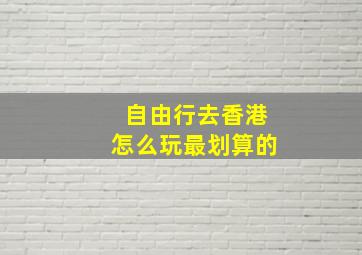 自由行去香港
怎么玩最划算的